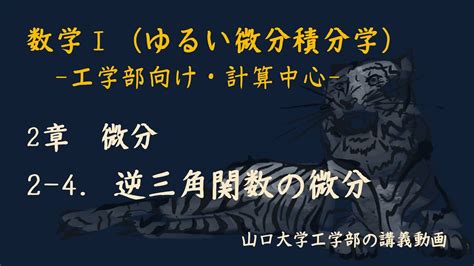 数学Ⅰ（ゆるい微分積分学）
-工学部向け・計算中心-

2章　微分

2-4.　逆三角関数の微分

山口大学工学部の講義動画